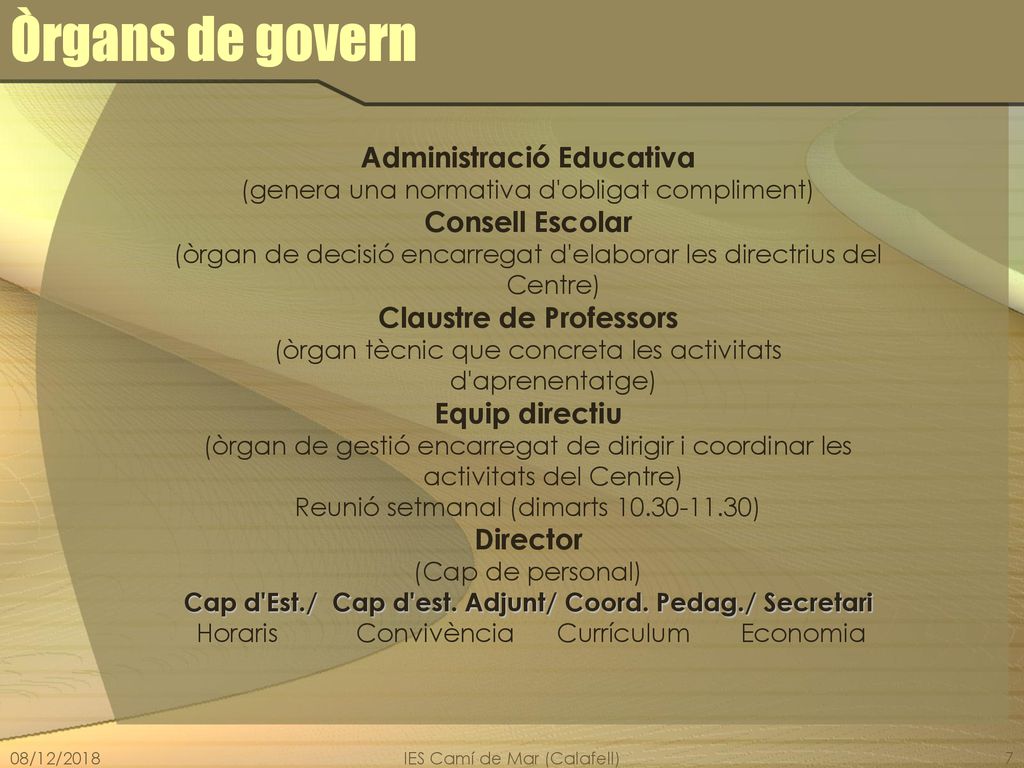 Òrgans de govern

Administració Educativa
(genera una normativa d'obligat compliment)
Consell Escolar
(òrgan de decisió encarregat d'elaborar les directrius del Centre)
Claustre de Professors
(òrgan tècnic que concreta les activitats d'aprenentatge)
Equip directiu
(òrgan de gestió encarregat de dirigir i coordinar les activitats del Centre)
Reunió setmanal (dimarts 10.30-11.30)
Director
(Cap de personal)
Cap d'Est./ Cap d'est. Adjunt/ Coord. Pedag./ Secretari
Horaris Convivència Currículum Economia

08/12/2018 IES Camí de Mar (Calafell) 7